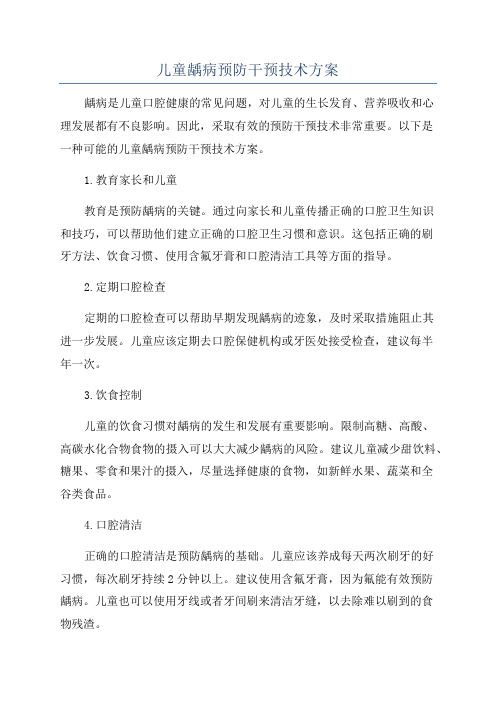 儿童龋病预防干预技术方案

龋病是儿童口腔健康的常见问题，对儿童的生长发育、营养吸收和心理发展都有不良影响。因此，采取有效的预防干预技术非常重要。以下是一种可能的儿童龋病预防干预技术方案。

1.教育家长和儿童

教育是预防龋病的关键。通过向家长和儿童传播正确的口腔卫生知识和技巧，可以帮助他们建立正确的口腔卫生习惯和意识。这包括正确的刷牙方法、饮食习惯、使用含氟牙膏和口腔清洁工具等方面的指导。

2.定期口腔检查

定期的口腔检查可以帮助早期发现龋病的迹象，及时采取措施阻止其进一步发展。儿童应该定期去口腔保健机构或牙医处接受检查，建议每半年一次。

3.饮食控制

儿童的饮食习惯对龋病的发生和发展有重要影响。限制高糖、高酸、高碳水化合物食物的摄入可以大大减少龋病的风险。建议儿童减少甜饮料、糖果、零食和果汁的摄入，尽量选择健康的食物，如新鲜水果、蔬菜和全谷类食品。

4.口腔清洁

正确的口腔清洁是预防龋病的基础。儿童应该养成每天两次刷牙的好习惯，每次刷牙持续2分钟以上。建议使用含氟牙膏，因为氟能有效预防龋病。儿童也可以使用牙线或者牙间刷来清洁牙缝，以去除难以刷到的食物残渣。